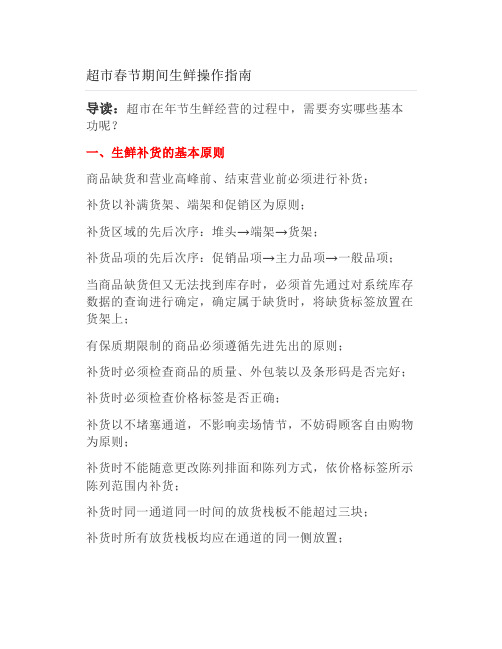 超市春节期间生鲜操作指南

导读：超市在年节生鲜经营的过程中，需要夯实哪些基本功呢？

一、生鲜补货的基本原则

商品缺货和营业高峰前、结束营业前必须进行补货；

补货以补满货架、端架和促销区为原则；

补货区域的先后次序：堆头→端架→货架；

补货品项的先后次序：促销品项→主力品项→一般品项；

当商品缺货但又无法找到库存时，必须首先通过对系统库存数据的查询进行确定，确定属于缺货时，将缺货标签放置在货架上；

有保质期限制的商品必须遵循先进先出的原则；

补货时必须检查商品的质量、外包装以及条形码是否完好；

补货时必须检查价格标签是否正确；

补货以不堵塞通道，不影响卖场情节，不妨碍顾客自由购物为原则；

补货时不能随意更改陈列排面和陈列方式，依价格标签所示陈列范围内补货；

补货时同一通道同一时间的放货栈板不能超过三块；

补货时所有放货栈板均应在通道的同一侧放置；